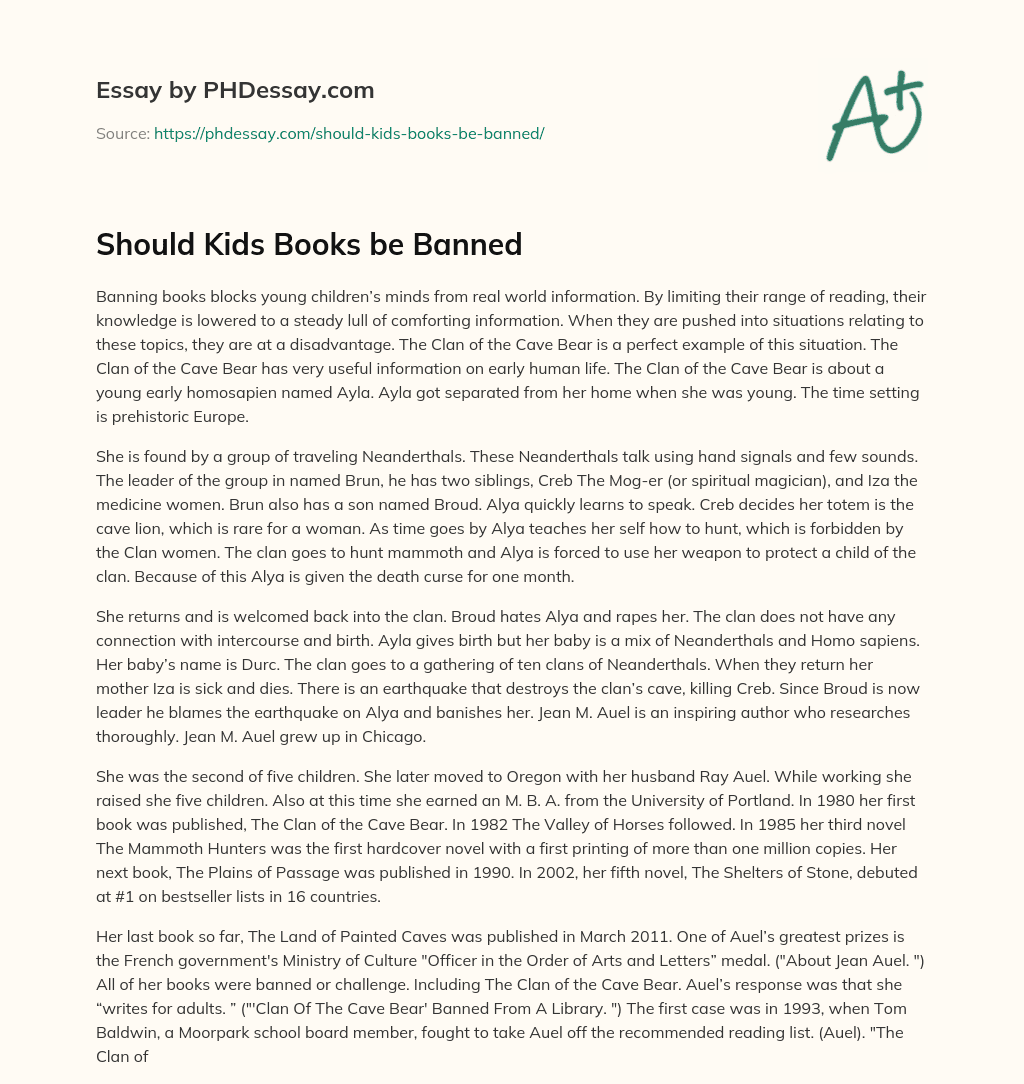 Essay by PHDessay.com

Source: https://phdessay.com/should-kids-books-be-banned/

A+

Should Kids Books be Banned

Banning books blocks young children's minds from real world information. By limiting their range of reading, their knowledge is lowered to a steady lull of comforting information. When they are pushed into situations relating to these topics, they are at a disadvantage. The Clan of the Cave Bear is a perfect example of this situation. The Clan of the Cave Bear has very useful information on early human life. The Clan of the Cave Bear is about a young early homosapien named Ayla. Ayla got separated from her home when she was young. The time setting is prehistoric Europe.

She is found by a group of traveling Neanderthals. These Neanderthals talk using hand signals and few sounds. The leader of the group in named Brun, he has two siblings, Creb The Mog-er (or spiritual magician), and Iza the medicine women. Brun also has a son named Broud. Alya quickly learns to speak. Creb decides her totem is the cave lion, which is rare for a woman. As time goes by Alya teaches her self how to hunt, which is forbidden by the Clan women. The clan goes to hunt mammoth and Alya is forced to use her weapon to protect a child of the clan. Because of this Alya is given the death curse for one month.

She returns and is welcomed back into the clan. Broud hates Alya and rapes her. The clan does not have any connection with intercourse and birth. Ayla gives birth but her baby is a mix of Neanderthals and Homo sapiens. Her baby's name is Durc. The clan goes to a gathering of ten clans of Neanderthals. When they return her mother Iza is sick and dies. There is an earthquake that destroys the clan's cave, killing Creb. Since Broud is now leader he blames the earthquake on Alya and banishes her. Jean M. Auel is an inspiring author who researches thoroughly. Jean M. Auel grew up in Chicago.

She was the second of five children. She later moved to Oregon with her husband Ray Auel. While working she raised she five children. Also at this time she earned an M. B. A. from the University of Portland. In 1980 her first book was published, The Clan of the Cave Bear. In 1982 The Valley of Horses followed. In 1985 her third novel The Mammoth Hunters was the first hardcover novel with a first printing of more than one million copies. Her next book, The Plains of Passage was published in 1990. In 2002, her fifth novel, The Shelters of Stone, debuted at #1 on bestseller lists in 16 countries.

Her last book so far, The Land of Painted Caves was published in March 2011. One of Auel's greatest prizes is the French government's Ministry of Culture "Officer in the Order of Arts and Letters" medal. ("About Jean Auel. ") All of her books were banned or challenge. Including The Clan of the Cave Bear. Auel's response was that she "writes for adults. " ("'Clan Of The Cave Bear' Banned From A Library. ") The first case was in 1993, when Tom Baldwin, a Moorpark school board member, fought to take Auel off the recommended reading list. (Auel). "The Clan of